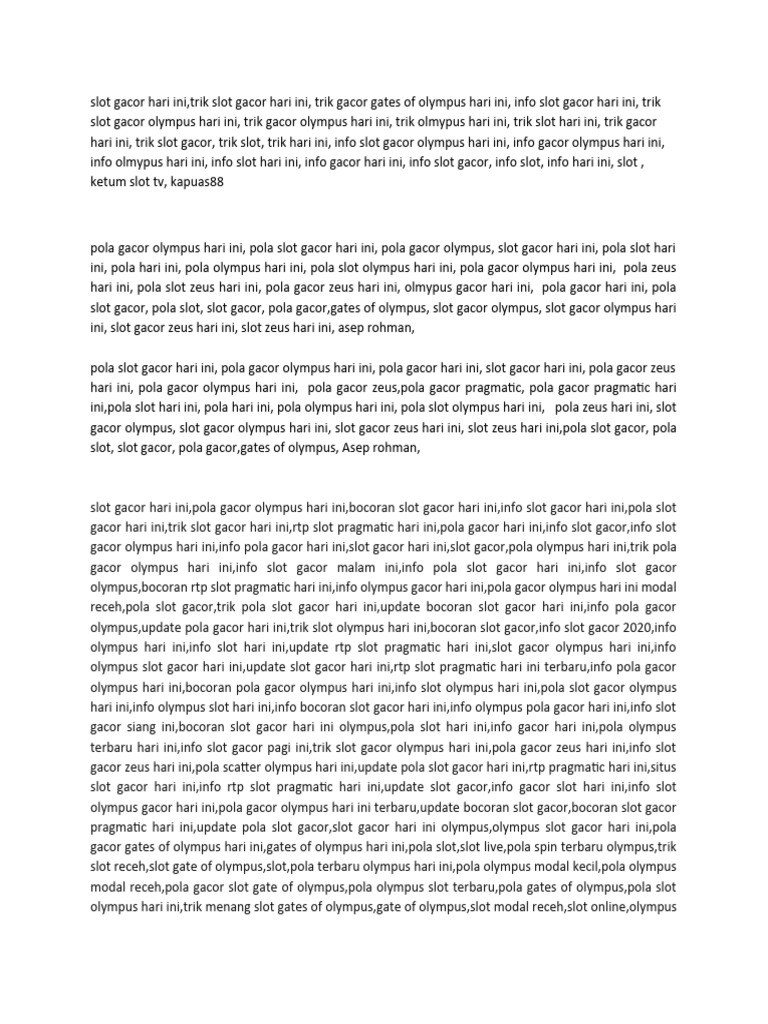 slot gacor hari ini,trik slot gacor hari ini, trik gacor gates of olympus hari ini, info slot gacor hari ini, trik slot gacor olympus hari ini, trik gacor olympus hari ini, trik olmypus hari ini, trik slot hari ini, trik gacor hari ini, trik slot gacor, trik slot, trik hari ini, info slot gacor olympus hari ini, info gacor olympus hari ini, info olmypus hari ini, info slot hari ini, info gacor hari ini, info slot gacor, info slot, info hari ini, slot , ketum slot tv, kapuas88

pola gacor olympus hari ini, pola slot gacor hari ini, pola gacor olympus, slot gacor hari ini, pola slot hari ini, pola hari ini, pola olympus hari ini, pola slot olympus hari ini, pola gacor olympus hari ini, pola zeus hari ini, pola slot zeus hari ini, pola gacor zeus hari ini, olmypus gacor hari ini, pola gacor hari ini, pola slot gacor, pola slot, slot gacor, pola gacor,gates of olympus, slot gacor olympus, slot gacor olympus hari ini, slot gacor zeus hari ini, slot zeus hari ini, asep rohman,

pola slot gacor hari ini, pola gacor olympus hari ini, pola gacor hari ini, slot gacor hari ini, pola gacor zeus hari ini, pola gacor olympus hari ini, pola gacor zeus,pola gacor pragmatic, pola gacor pragmatic hari ini,pola slot hari ini, pola hari ini, pola olympus hari ini, pola slot olympus hari ini, pola zeus hari ini, slot gacor olympus, slot gacor olympus hari ini, slot gacor zeus hari ini, slot zeus hari ini,pola slot gacor, pola slot, slot gacor, pola gacor,gates of olympus, Asep rohman,

slot gacor hari ini,pola gacor olympus hari ini,bocoran slot gacor hari ini,info slot gacor hari ini,pola slot gacor hari ini,trik slot gacor hari ini,rtp slot pragmatic hari ini,pola gacor hari ini,info slot gacor,info slot gacor olympus hari ini,info pola gacor hari ini,slot gacor hari ini,slot gacor,pola olympus hari ini,trik pola gacor olympus hari ini,info slot gacor malam ini,info pola slot gacor hari ini,info slot gacor olympus,bocoran rtp slot pragmatic hari ini,info olympus gacor hari ini,pola gacor olympus hari ini modal receh,pola slot gacor,trik pola slot gacor hari ini,update bocoran slot gacor hari ini,info pola gacor olympus,update pola gacor hari ini,trik slot olympus hari ini,bocoran slot gacor,info slot gacor 2020,info olympus hari ini,info slot hari ini,update rtp slot pragmatic hari ini,slot gacor olympus hari ini,info olympus slot gacor hari ini,update slot gacor hari ini,rtp slot pragmatic hari ini terbaru,info pola gacor olympus hari ini,bocoran pola gacor olympus hari ini,info slot olympus hari ini,pola slot gacor olympus hari ini,info olympus slot hari ini,info bocoran slot gacor hari ini,info olympus pola gacor hari ini,info slot gacor siang ini,bocoran slot gacor hari ini olympus,pola slot hari ini,info gacor hari ini,pola olympus terbaru hari ini,info slot gacor pagi ini,trik slot gacor olympus hari ini,pola gacor zeus hari ini,info slot gacor zeus hari ini,pola scatter olympus hari ini,update pola slot gacor hari ini,rtp pragmatic hari ini,situs slot gacor hari ini,info rtp slot pragmatic hari ini,update slot gacor,info gacor slot hari ini,info slot olympus gacor hari ini,pola gacor olympus hari ini terbaru,update bocoran slot gacor,bocoran slot gacor pragmatic hari ini,update pola slot gacor,slot gacor hari ini olympus,olympus slot gacor hari ini,pola gacor gates of olympus hari ini,gates of olympus hari ini,pola slot,slot live,pola spin terbaru olympus,trik slot receh,slot gate of olympus,slot,pola terbaru olympus hari ini,pola olympus modal kecil,pola olympus modal receh,pola gacor slot gate of olympus,pola olympus slot terbaru,pola gates of olympus,pola slot olympus hari ini,trik menang slot gates of olympus,gate of olympus,slot modal receh,slot online,olympus